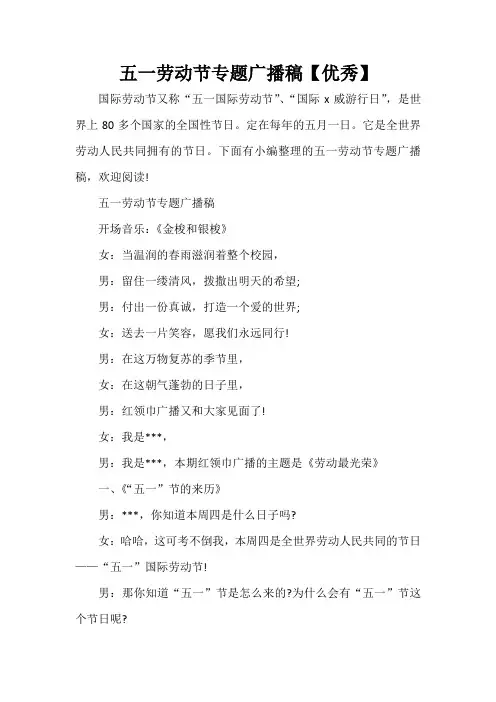 五一劳动节专题广播稿【优秀】

国际劳动节又称“五一国际劳动节”、“国际 x 威游行日”，是世界上 80 多个国家的全国性节日。定在每年的五月一日。它是全世界劳动人民共同拥有的节日。下面有小编整理的五一劳动节专题广播稿，欢迎阅读!

五一劳动节专题广播稿

开场音乐：《金梭和银梭》

女：当温润的春雨滋润着整个校园，

男：留住一缕清风，拨撒出明天的希望;

男：付出一份真诚，打造一个爱的世界;

女：送去一片笑容，愿我们永远同行!

男：在这万物复苏的季节里，

女：在这朝气蓬勃的日子里，

男：红领巾广播又和大家见面了!

女：我是***，

男：我是***，本期红领巾广播的主题是《劳动最光荣》

一、《“五一”节的来历》

男：***，你知道本周四是什么日子吗?

女：哈哈，这可考不倒我，本周四是全世界劳动人民共同的节日——“五一”国际劳动节!

男：那你知道“五一”节是怎么来的?为什么会有“五一”节这个节日呢?